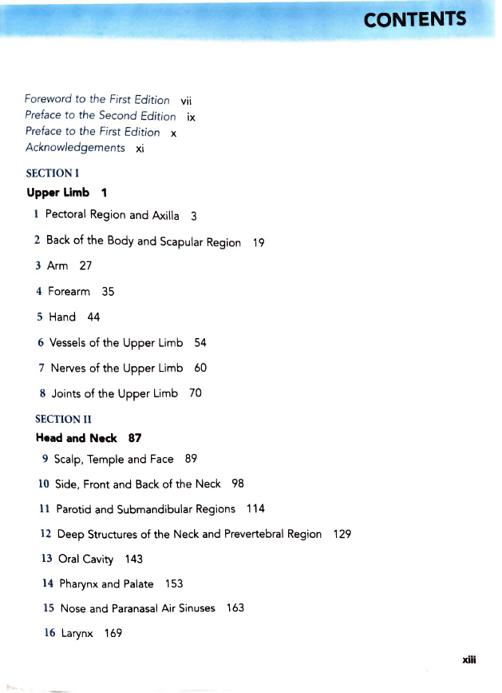 CONTENTS

Foreword to the First Edition vii
Preface to the Second Edition ix
Preface to the First Edition x
Acknowledgements xi

SECTION I

Upper Limb 1

1 Pectoral Region and Axilla 3

2 Back of the Body and Scapular Region 19

3 Arm 27

4 Forearm 35

5 Hand 44

6 Vessels of the Upper Limb 54

7 Nerves of the Upper Limb 60

8 Joints of the Upper Limb 70

SECTION II

Head and Neck 87

9 Scalp, Temple and Face 89

10 Side, Front and Back of the Neck 98

11 Parotid and Submandibular Regions 114

12 Deep Structures of the Neck and Prevertebral Region 129

13 Oral Cavity 143

14 Pharynx and Palate 153

15 Nose and Paranasal Air Sinuses 163

16 Larynx 169

xiii